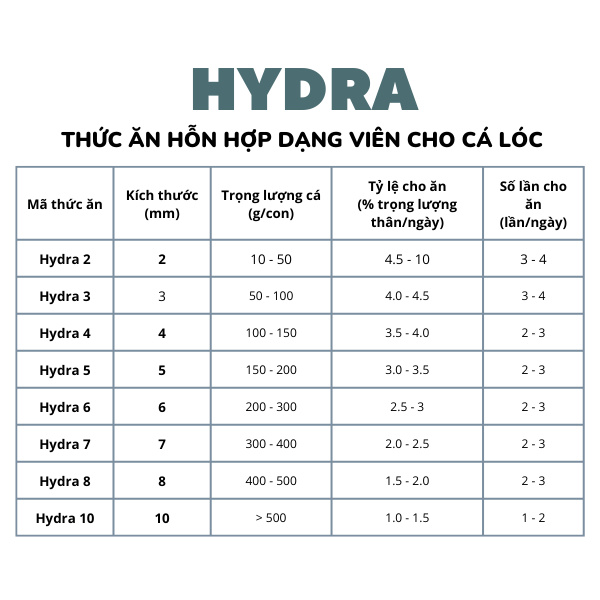 HYDRA

THỨC ĂN HỖN HỢP DẠNG VIÊN CHO CÁ LÓC

| Mã thức ăn | Kích thước (mm) | Trọng lượng cá (g/con) | Tỷ lệ cho ăn (% trọng lượng thân/ngày) | Số lần cho ăn (lần/ngày) |
|---|---|---|---|---|
| Hydra 2 | 2 | 10 - 50 | 4.5 - 10 | 3 - 4 |
| Hydra 3 | 3 | 50 - 100 | 4.0 - 4.5 | 3 - 4 |
| Hydra 4 | 4 | 100 - 150 | 3.5 - 4.0 | 2 - 3 |
| Hydra 5 | 5 | 150 - 200 | 3.0 - 3.5 | 2 - 3 |
| Hydra 6 | 6 | 200 - 300 | 2.5 - 3 | 2 - 3 |
| Hydra 7 | 7 | 300 - 400 | 2.0 - 2.5 | 2 - 3 |
| Hydra 8 | 8 | 400 - 500 | 1.5 - 2.0 | 2 - 3 |
| Hydra 10 | 10 | > 500 | 1.0 - 1.5 | 1 - 2 |